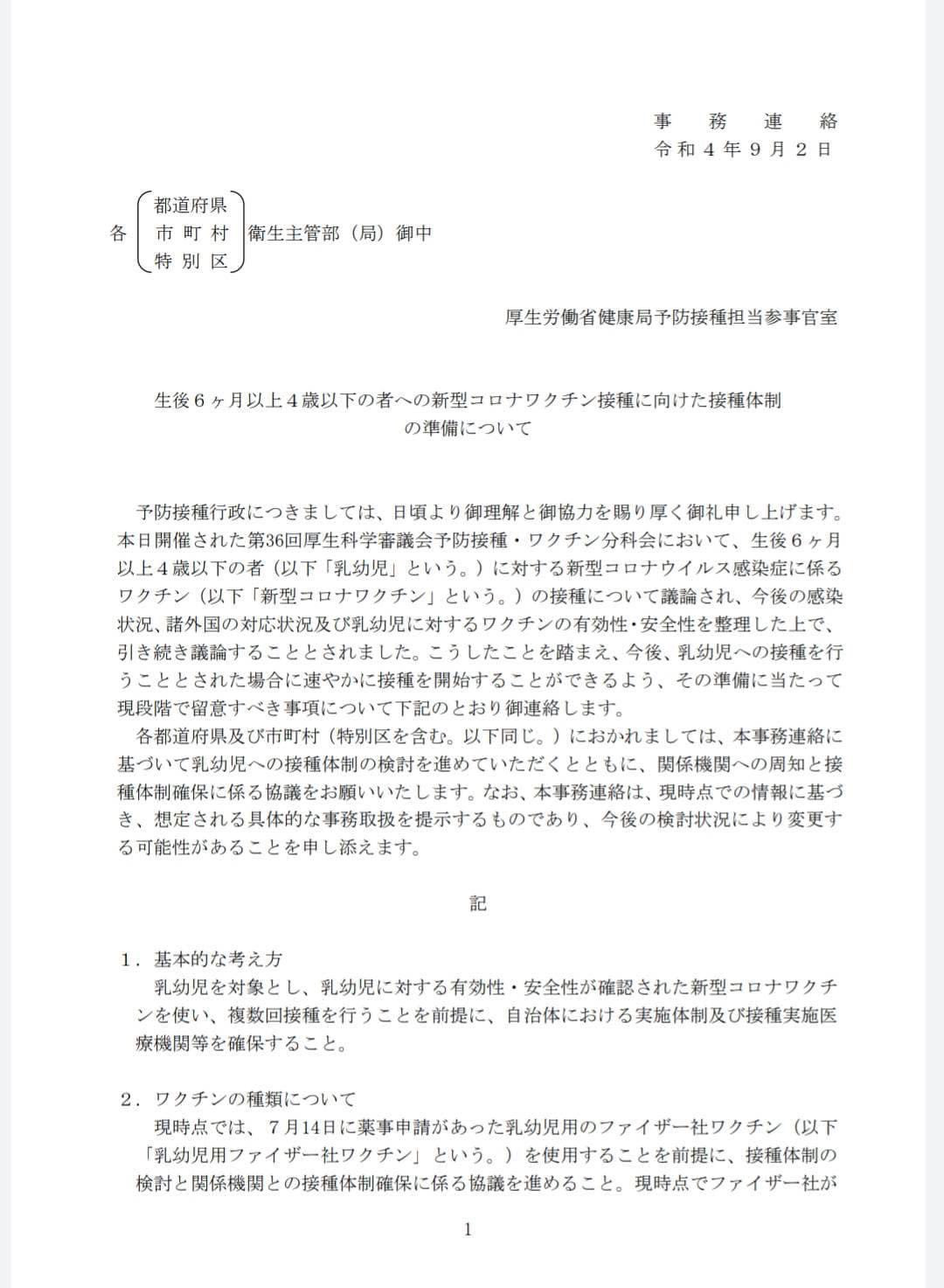 事　務　連　絡
令和４年９月２日

各　都道府県　市町村　特別区　衛生主管部（局）御中

厚生労働省健康局予防接種担当参事官室

生後６ヶ月以上４歳以下の者への新型コロナワクチン接種に向けた接種体制の準備について

予防接種行政につきましては、日頃より御理解と御協力を賜り厚く御礼申し上げます。本日開催された第36回厚生科学審議会予防接種・ワクチン分科会において、生後６ヶ月以上４歳以下の者（以下「乳幼児」という。）に対する新型コロナウイルス感染症に係るワクチン（以下「新型コロナワクチン」という。）の接種について議論され、今後の感染状況、諸外国の対応状況及び乳幼児に対するワクチンの有効性・安全性を整理した上で、引き続き議論することとされました。こうしたことを踏まえ、今後、乳幼児への接種を行うこととされた場合に速やかに接種を開始することができるよう、その準備に当たって現段階で留意すべき事項について下記のとおり御連絡します。
各都道府県及び市町村（特別区を含む。以下同じ。）におかれましては、本事務連絡に基づいて乳幼児への接種体制の検討を進めていただくとともに、関係機関への周知と接種体制確保に係る協議をお願いいたします。なお、本事務連絡は、現時点での情報に基づき、想定される具体的な事務取扱を提示するものであり、今後の検討状況により変更する可能性があることを申し添えます。

記

１．基本的な考え方
乳幼児を対象とし、乳幼児に対する有効性・安全性が確認された新型コロナワクチンを使い、複数回接種を行うことを前提に、自治体における実施体制及び接種実施医療機関等を確保すること。

２．ワクチンの種類について
現時点では、７月14日に薬事申請があった乳幼児用のファイザー社ワクチン（以下「乳幼児用ファイザー社ワクチン」という。）を使用することを前提に、接種体制の検討と関係機関との接種体制確保に係る協議を進めること。現時点でファイザー社が

1